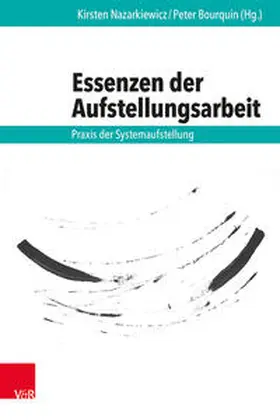 Kirsten Nazarkiewicz / Peter Bourquin (Hg.)

Essenzen der Aufstellungsarbeit

Praxis der Systemaufstellung

V&R